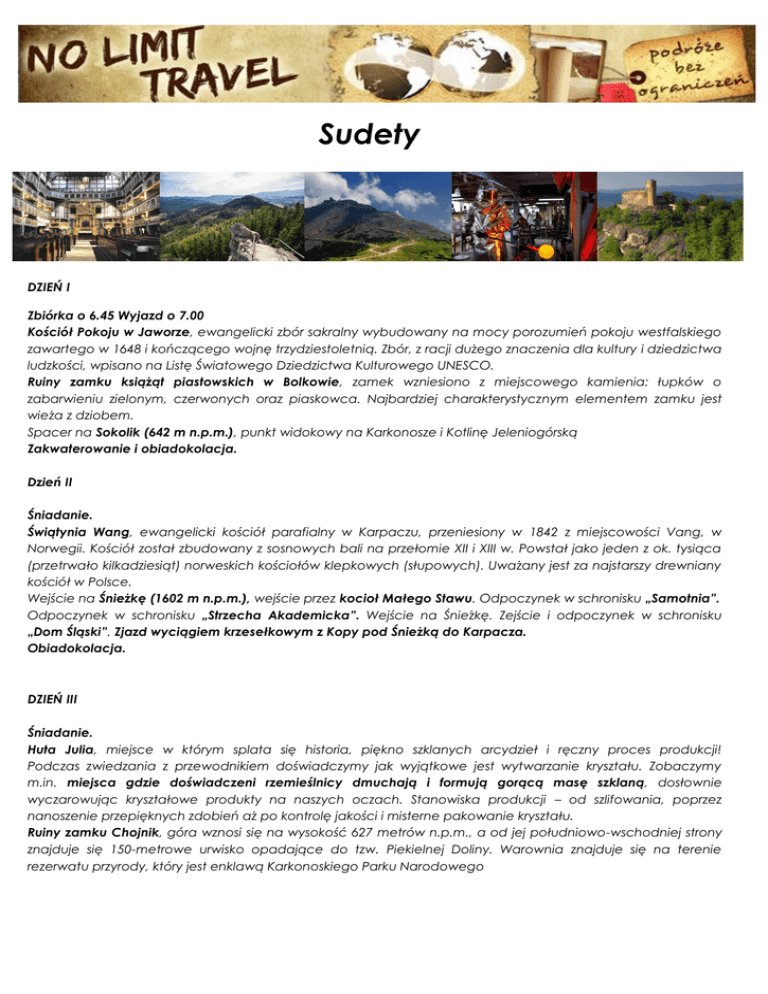 NO LIMIT TRAVEL

podróże bez ograniczeń

Sudety

DZIEŃ I

Zbiórka o 6.45 Wyjazd o 7.00
Kościół Pokoju w Jaworze, ewangelicki zbór sakralny wybudowany na mocy porozumień pokoju westfalskiego zawartego w 1648 i kończącego wojnę trzydziestoletnią. Zbór, z racji dużego znaczenia dla kultury i dziedzictwa ludzkości, wpisano na Listę Światowego Dziedzictwa Kulturowego UNESCO.
Ruiny zamku książąt piastowskich w Bolkowie, zamek wzniesiono z miejscowego kamienia: łupków o zabarwieniu zielonym, czerwonych oraz piaskowca. Najbardziej charakterystycznym elementem zamku jest wieża z dziobem.
Spacer na Sokolik (642 m n.p.m.), punkt widokowy na Karkonosze i Kotlinę Jeleniogórską
Zakwaterowanie i obiadokolacja.

Dzień II

Śniadanie.
Świątynia Wang, ewangelicki kościół parafialny w Karpaczu, przeniesiony w 1842 z miejscowości Vang, w Norwegii. Kościół został zbudowany z sosnowych bali na przełomie XII i XIII w. Powstał jako jeden z ok. tysiąca (przetrwało kilkadziesiąt) norweskich kościołów klepkowych (słupowych). Uważany jest za najstarszy drewniany kościół w Polsce.
Wejście na Śnieżkę (1602 m n.p.m.), wejście przez kocioł Małego Stawu. Odpoczynek w schronisku „Samotnia". Odpoczynek w schronisku „Strzecha Akademicka". Wejście na Śnieżkę. Zejście i odpoczynek w schronisku „Dom Śląski". Zjazd wyciągiem krzesełkowym z Kopy pod Śnieżką do Karpacza.
Obiadokolacja.

DZIEŃ III

Śniadanie.
Huta Julia, miejsce w którym splata się historia, piękno szklanych arcydzieł i ręczny proces produkcji! Podczas zwiedzania z przewodnikiem doświadczymy jak wyjątkowe jest wytwarzanie kryształu. Zobaczymy m.in. miejsca gdzie doświadczeni rzemieślnicy dmuchają i formują gorącą masę szklaną, dosłownie wyczarowując kryształowe produkty na naszych oczach. Stanowiska produkcji – od szlifowania, poprzez nanoszenie przepięknych zdobień aż po kontrolę jakości i misterne pakowanie kryształu.
Ruiny zamku Chojnik, góra wznosi się na wysokość 627 metrów n.p.m., a od jej południowo-wschodniej strony znajduje się 150-metrowe urwisko opadające do tzw. Piekielnej Doliny. Warownia znajduje się na terenie rezerwatu przyrody, który jest enklawą Karkonoskiego Parku Narodowego